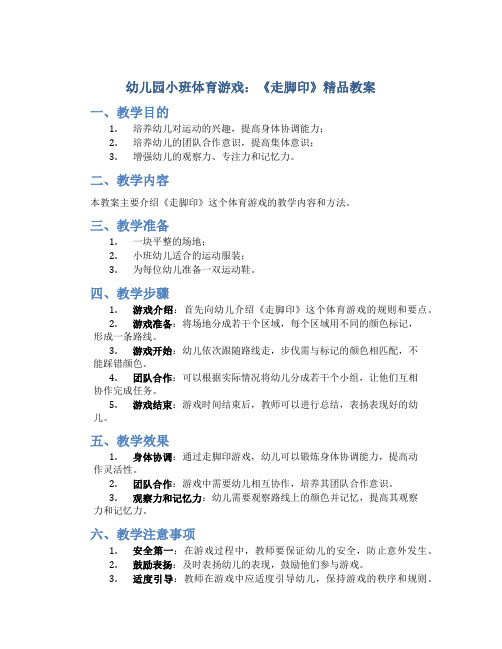 幼儿园小班体育游戏：《走脚印》精品教案

一、教学目的

1. 培养幼儿对运动的兴趣，提高身体协调能力；
2. 培养幼儿的团队合作意识，提高集体意识；
3. 增强幼儿的观察力、专注力和记忆力。

二、教学内容

本教案主要介绍《走脚印》这个体育游戏的教学内容和方法。

三、教学准备

1. 一块平整的场地；
2. 小班幼儿适合的运动服装；
3. 为每位幼儿准备一双运动鞋。

四、教学步骤

1. 游戏介绍：首先向幼儿介绍《走脚印》这个体育游戏的规则和要点。
2. 游戏准备：将场地分成若干个区域，每个区域用不同的颜色标记，形成一条路线。
3. 游戏开始：幼儿依次跟随路线走，步伐需与标记的颜色相匹配，不能踩错颜色。
4. 团队合作：可以根据实际情况将幼儿分成若干个小组，让他们互相协作完成任务。
5. 游戏结束：游戏时间结束后，教师可以进行总结，表扬表现好的幼儿。

五、教学效果

1. 身体协调：通过走脚印游戏，幼儿可以锻炼身体协调能力，提高动作灵活性。
2. 团队合作：游戏中需要幼儿相互协作，培养其团队合作意识。
3. 观察力和记忆力：幼儿需要观察路线上的颜色并记忆，提高其观察力和记忆力。

六、教学注意事项

1. 安全第一：在游戏过程中，教师要保证幼儿的安全，防止意外发生。
2. 鼓励表扬：及时表扬幼儿的表现，鼓励他们参与游戏。
3. 适度引导：教师在游戏中应适度引导幼儿，保持游戏的秩序和规则。